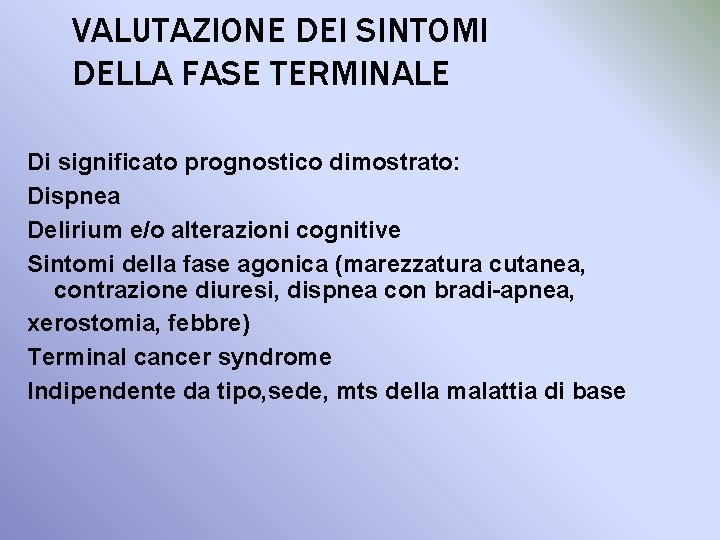 VALUTAZIONE DEI SINTOMI DELLA FASE TERMINALE

Di significato prognostico dimostrato:

Dispnea

Delirium e/o alterazioni cognitive

Sintomi della fase agonica (marezzatura cutanea, contrazione diuresi, dispnea con bradi-apnea,

xerostomia, febbre)

Terminal cancer syndrome

Indipendente da tipo,sede, mts della malattia di base